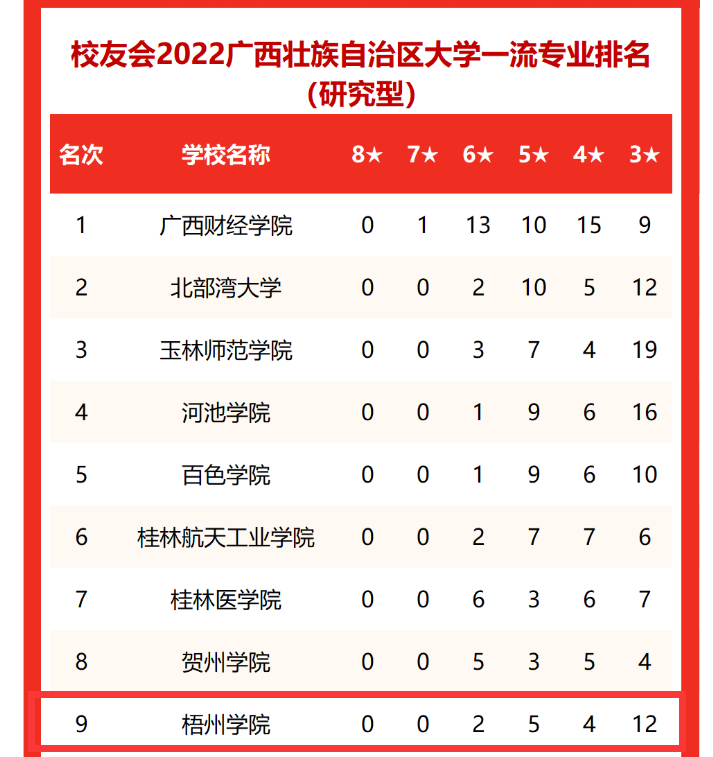 校友会2022广西壮族自治区大学一流专业排名（研究型）

| 名次 | 学校名称 | 8★ | 7★ | 6★ | 5★ | 4★ | 3★ |
|---|---|---|---|---|---|---|---|
| 1 | 广西财经学院 | 0 | 1 | 13 | 10 | 15 | 9 |
| 2 | 北部湾大学 | 0 | 0 | 2 | 10 | 5 | 12 |
| 3 | 玉林师范学院 | 0 | 0 | 3 | 7 | 4 | 19 |
| 4 | 河池学院 | 0 | 0 | 1 | 9 | 6 | 16 |
| 5 | 百色学院 | 0 | 0 | 1 | 9 | 6 | 10 |
| 6 | 桂林航天工业学院 | 0 | 0 | 2 | 7 | 7 | 6 |
| 7 | 桂林医学院 | 0 | 0 | 6 | 3 | 6 | 7 |
| 8 | 贺州学院 | 0 | 0 | 5 | 3 | 5 | 4 |
| 9 | 梧州学院 | 0 | 0 | 2 | 5 | 4 | 12 |